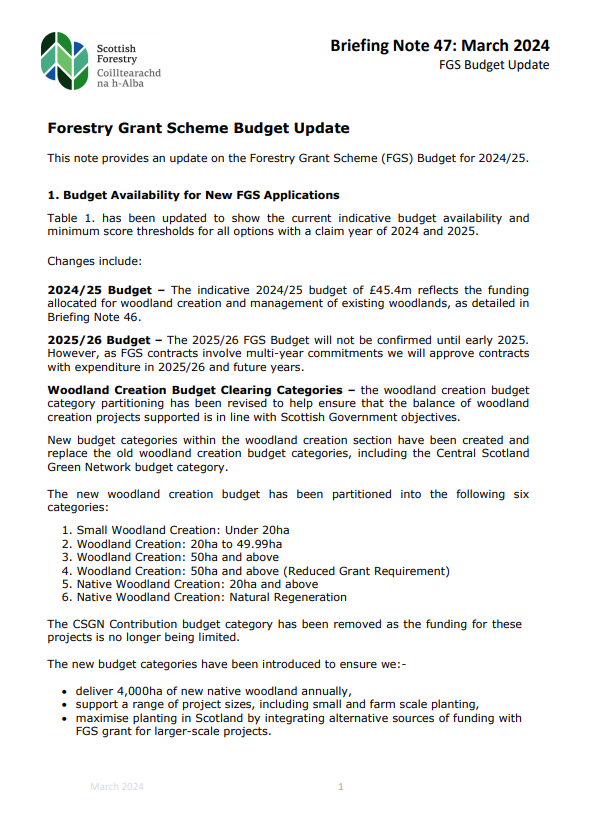 Scottish Forestry
Coilltearachd na h-Alba

Briefing Note 47: March 2024
FGS Budget Update

Forestry Grant Scheme Budget Update

This note provides an update on the Forestry Grant Scheme (FGS) Budget for 2024/25.

1. Budget Availability for New FGS Applications

Table 1. has been updated to show the current indicative budget availability and minimum score thresholds for all options with a claim year of 2024 and 2025.

Changes include:

2024/25 Budget – The indicative 2024/25 budget of £45.4m reflects the funding allocated for woodland creation and management of existing woodlands, as detailed in Briefing Note 46.

2025/26 Budget – The 2025/26 FGS Budget will not be confirmed until early 2025. However, as FGS contracts involve multi-year commitments we will approve contracts with expenditure in 2025/26 and future years.

Woodland Creation Budget Clearing Categories – the woodland creation budget category partitioning has been revised to help ensure that the balance of woodland creation projects supported is in line with Scottish Government objectives.

New budget categories within the woodland creation section have been created and replace the old woodland creation budget categories, including the Central Scotland Green Network budget category.

The new woodland creation budget has been partitioned into the following six categories:

1. Small Woodland Creation: Under 20ha
2. Woodland Creation: 20ha to 49.99ha
3. Woodland Creation: 50ha and above
4. Woodland Creation: 50ha and above (Reduced Grant Requirement)
5. Native Woodland Creation: 20ha and above
6. Native Woodland Creation: Natural Regeneration

The CSGN Contribution budget category has been removed as the funding for these projects is no longer being limited.

The new budget categories have been introduced to ensure we:-

• deliver 4,000ha of new native woodland annually,
• support a range of project sizes, including small and farm scale planting,
• maximise planting in Scotland by integrating alternative sources of funding with FGS grant for larger-scale projects.

March 2024 1